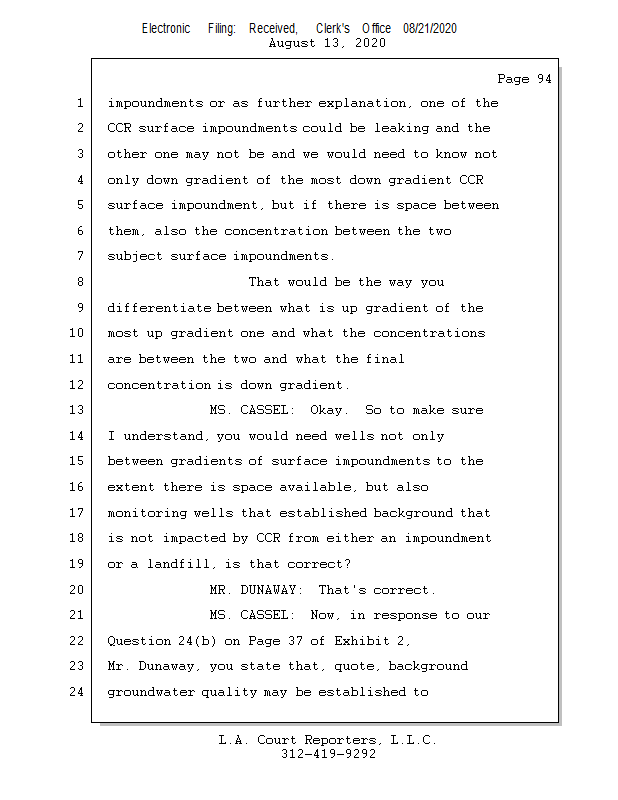 Electronic Filing: Received, Clerk's Office 08/21/2020
August 13, 2020

Page 94

1 impoundments or as further explanation, one of the
2 CCR surface impoundments could be leaking and the
3 other one may not be and we would need to know not
4 only down gradient of the most down gradient CCR
5 surface impoundment, but if there is space between
6 them, also the concentration between the two
7 subject surface impoundments.
8 That would be the way you
9 differentiate between what is up gradient of the
10 most up gradient one and what the concentrations
11 are between the two and what the final
12 concentration is down gradient.
13 MS. CASSEL: Okay. So to make sure
14 I understand, you would need wells not only
15 between gradients of surface impoundments to the
16 extent there is space available, but also
17 monitoring wells that established background that
18 is not impacted by CCR from either an impoundment
19 or a landfill, is that correct?
20 MR. DUNAWAY: That's correct.
21 MS. CASSEL: Now, in response to our
22 Question 24(b) on Page 37 of Exhibit 2,
23 Mr. Dunaway, you state that, quote, background
24 groundwater quality may be established to

L.A. Court Reporters, L.L.C.
312-419-9292